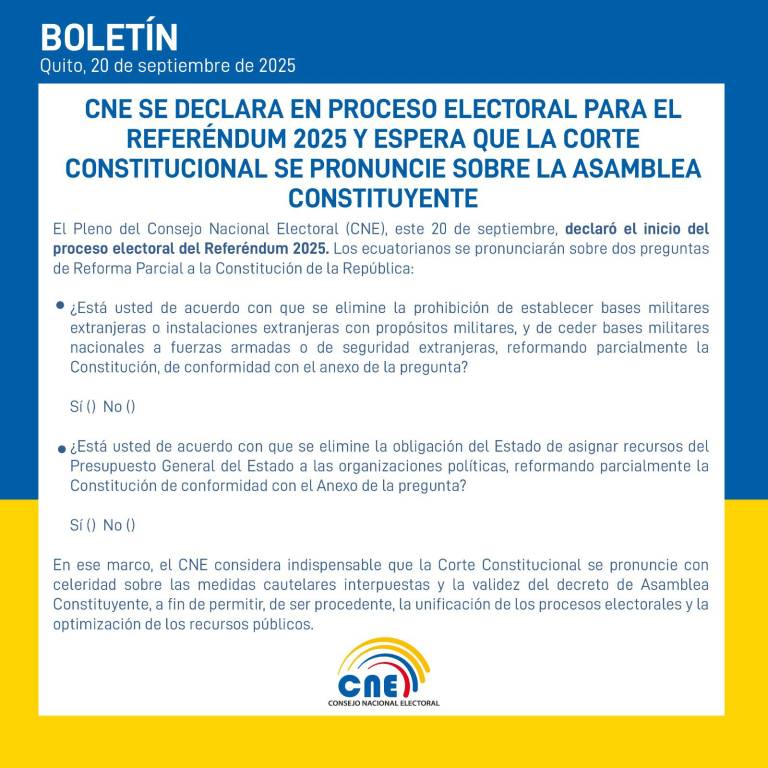 BOLETÍN
Quito, 20 de septiembre de 2025

CNE SE DECLARA EN PROCESO ELECTORAL PARA EL REFERÉNDUM 2025 Y ESPERA QUE LA CORTE CONSTITUCIONAL SE PRONUNCIE SOBRE LA ASAMBLEA CONSTITUYENTE

El Pleno del Consejo Nacional Electoral (CNE), este 20 de septiembre, declaró el inicio del proceso electoral del Referéndum 2025. Los ecuatorianos se pronunciarán sobre dos preguntas de Reforma Parcial a la Constitución de la República:

• ¿Está usted de acuerdo con que se elimine la prohibición de establecer bases militares extranjeras o instalaciones extranjeras con propósitos militares, y de ceder bases militares nacionales a fuerzas armadas o de seguridad extranjeras, reformando parcialmente la Constitución, de conformidad con el anexo de la pregunta?

Sí () No ()

• ¿Está usted de acuerdo con que se elimine la obligación del Estado de asignar recursos del Presupuesto General del Estado a las organizaciones políticas, reformando parcialmente la Constitución de conformidad con el Anexo de la pregunta?

Sí () No ()

En ese marco, el CNE considera indispensable que la Corte Constitucional se pronuncie con celeridad sobre las medidas cautelares interpuestas y la validez del decreto de Asamblea Constituyente, a fin de permitir, de ser procedente, la unificación de los procesos electorales y la optimización de los recursos públicos.

CNE
CONSEJO NACIONAL ELECTORAL